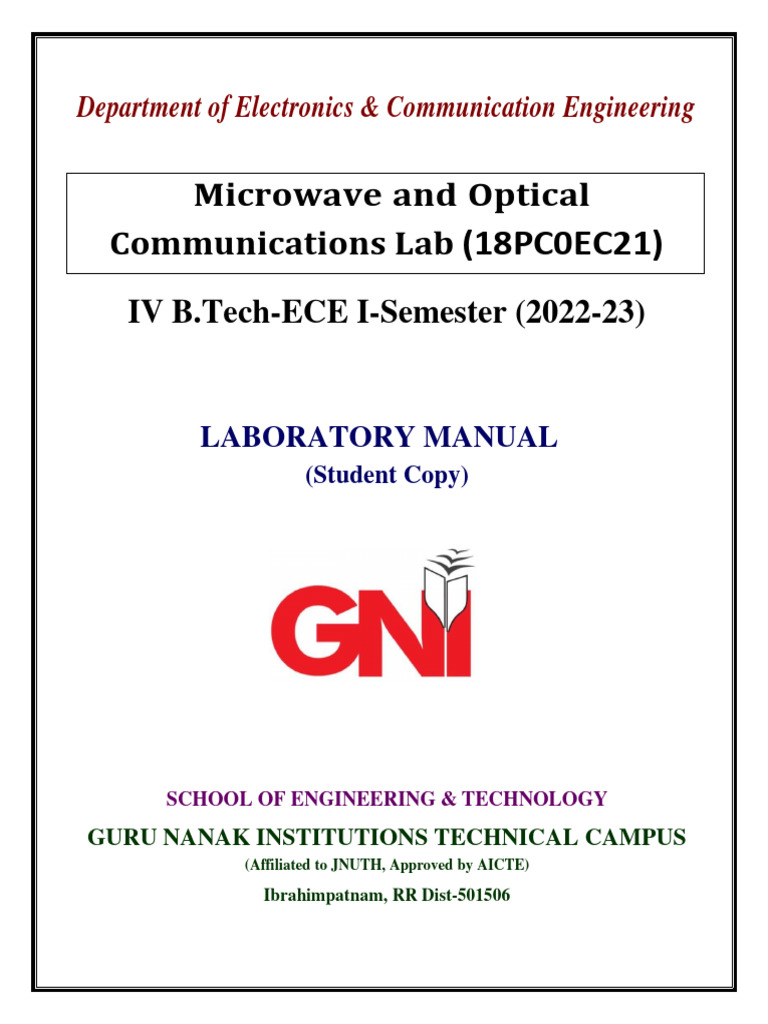 Department of Electronics & Communication Engineering

Microwave and Optical Communications Lab (18PC0EC21)

IV B.Tech-ECE I-Semester (2022-23)

LABORATORY MANUAL
(Student Copy)

GNI

SCHOOL OF ENGINEERING & TECHNOLOGY

GURU NANAK INSTITUTIONS TECHNICAL CAMPUS
(Affiliated to JNUTH, Approved by AICTE)
Ibrahimpatnam, RR Dist-501506